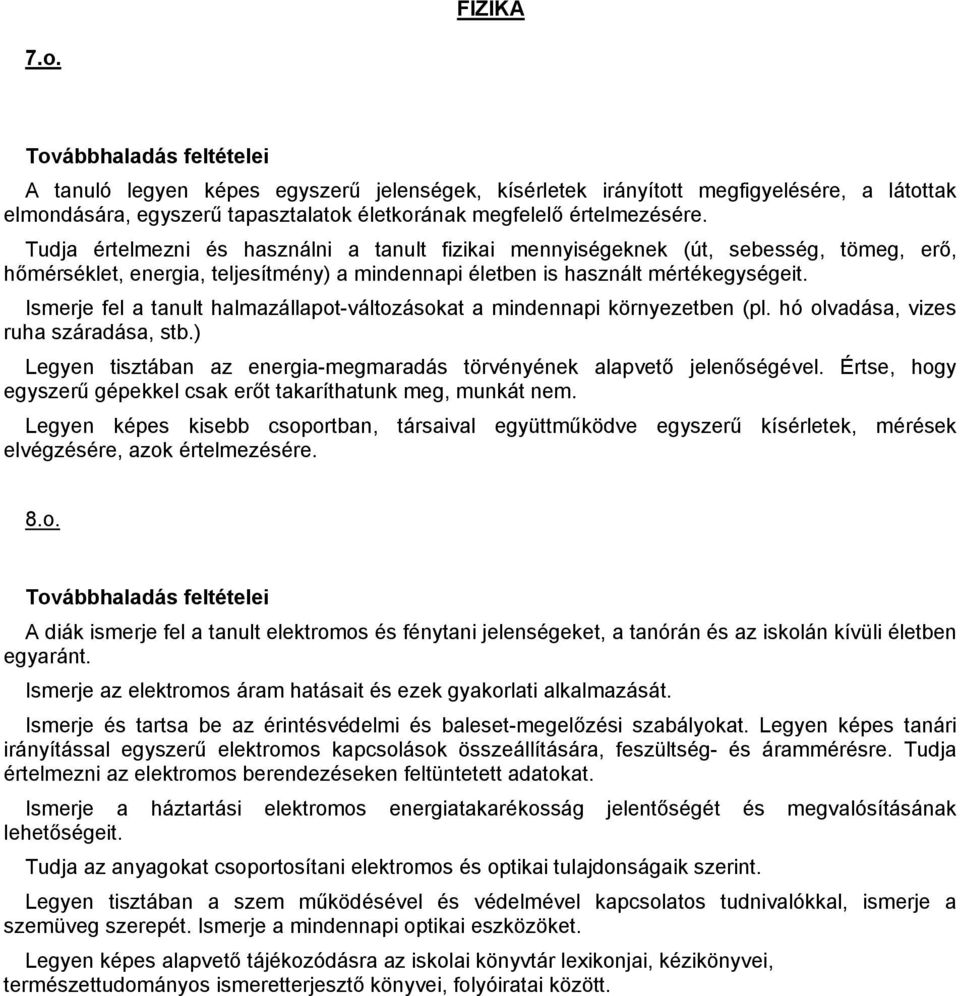 FIZIKA

7.o.

Továbbhaladás feltételei

A tanuló legyen képes egyszerű jelenségek, kísérletek irányított megfigyelésére, a látottak elmondására, egyszerű tapasztalatok életkorának megfelelő értelmezésére.

Tudja értelmezni és használni a tanult fizikai mennyiségeknek (út, sebesség, tömeg, erő, hőmérséklet, energia, teljesítmény) a mindennapi életben is használt mértékegységeit.

Ismerje fel a tanult halmazállapot-változásokat a mindennapi környezetben (pl. hó olvadása, vizes ruha száradása, stb.)

Legyen tisztában az energia-megmaradás törvényének alapvető jelenőségével. Értse, hogy egyszerű gépekkel csak erőt takaríthatunk meg, munkát nem.

Legyen képes kisebb csoportban, társaival együttműködve egyszerű kísérletek, mérések elvégzésére, azok értelmezésére.

8.o.

Továbbhaladás feltételei

A diák ismerje fel a tanult elektromos és fénytani jelenségeket, a tanórán és az iskolán kívüli életben egyaránt.

Ismerje az elektromos áram hatásait és ezek gyakorlati alkalmazását.

Ismerje és tartsa be az érintésvédelmi és baleset-megelőzési szabályokat. Legyen képes tanári irányítással egyszerű elektromos kapcsolások összeállítására, feszültség- és árammérésre. Tudja értelmezni az elektromos berendezéseken feltüntetett adatokat.

Ismerje a háztartási elektromos energiatakarékosság jelentőségét és megvalósításának lehetőségeit.

Tudja az anyagokat csoportosítani elektromos és optikai tulajdonságaik szerint.

Legyen tisztában a szem működésével és védelmével kapcsolatos tudnivalókkal, ismerje a szemüveg szerepét. Ismerje a mindennapi optikai eszközöket.

Legyen képes alapvető tájékozódásra az iskolai könyvtár lexikonjai, kézikönyvei, természettudományos ismeretterjesztő könyvei, folyóiratai között.